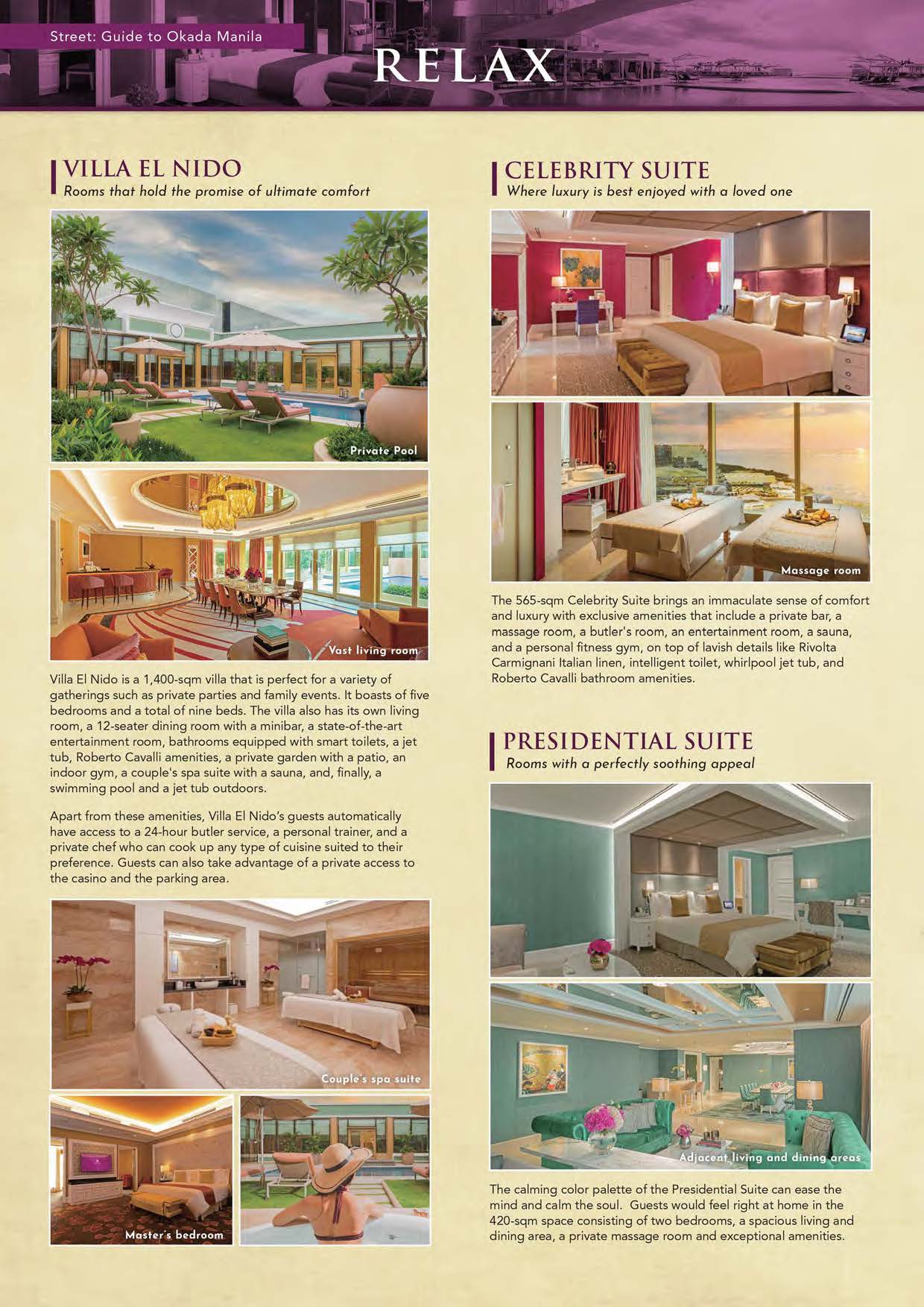 Street: Guide to Okada Manila

RELAX

VILLA EL NIDO
Rooms that hold the promise of ultimate comfort

Private Pool

Vast living room

Villa El Nido is a 1,400-sqm villa that is perfect for a variety of gatherings such as private parties and family events. It boasts of five bedrooms and a total of nine beds. The villa also has its own living room, a 12-seater dining room with a minibar, a state-of-the-art entertainment room, bathrooms equipped with smart toilets, a jet tub, Roberto Cavalli amenities, a private garden with a patio, an indoor gym, a couple's spa suite with a sauna, and, finally, a swimming pool and a jet tub outdoors.

Apart from these amenities, Villa El Nido's guests automatically have access to a 24-hour butler service, a personal trainer, and a private chef who can cook up any type of cuisine suited to their preference. Guests can also take advantage of a private access to the casino and the parking area.

Couple's spa suite

Master's bedroom

CELEBRITY SUITE
Where luxury is best enjoyed with a loved one

Massage room

The 565-sqm Celebrity Suite brings an immaculate sense of comfort and luxury with exclusive amenities that include a private bar, a massage room, a butler's room, an entertainment room, a sauna, and a personal fitness gym, on top of lavish details like Rivolta Carmignani Italian linen, intelligent toilet, whirlpool jet tub, and Roberto Cavalli bathroom amenities.

PRESIDENTIAL SUITE
Rooms with a perfectly soothing appeal

Adjacent living and dining areas

The calming color palette of the Presidential Suite can ease the mind and calm the soul. Guests would feel right at home in the 420-sqm space consisting of two bedrooms, a spacious living and dining area, a private massage room and exceptional amenities.